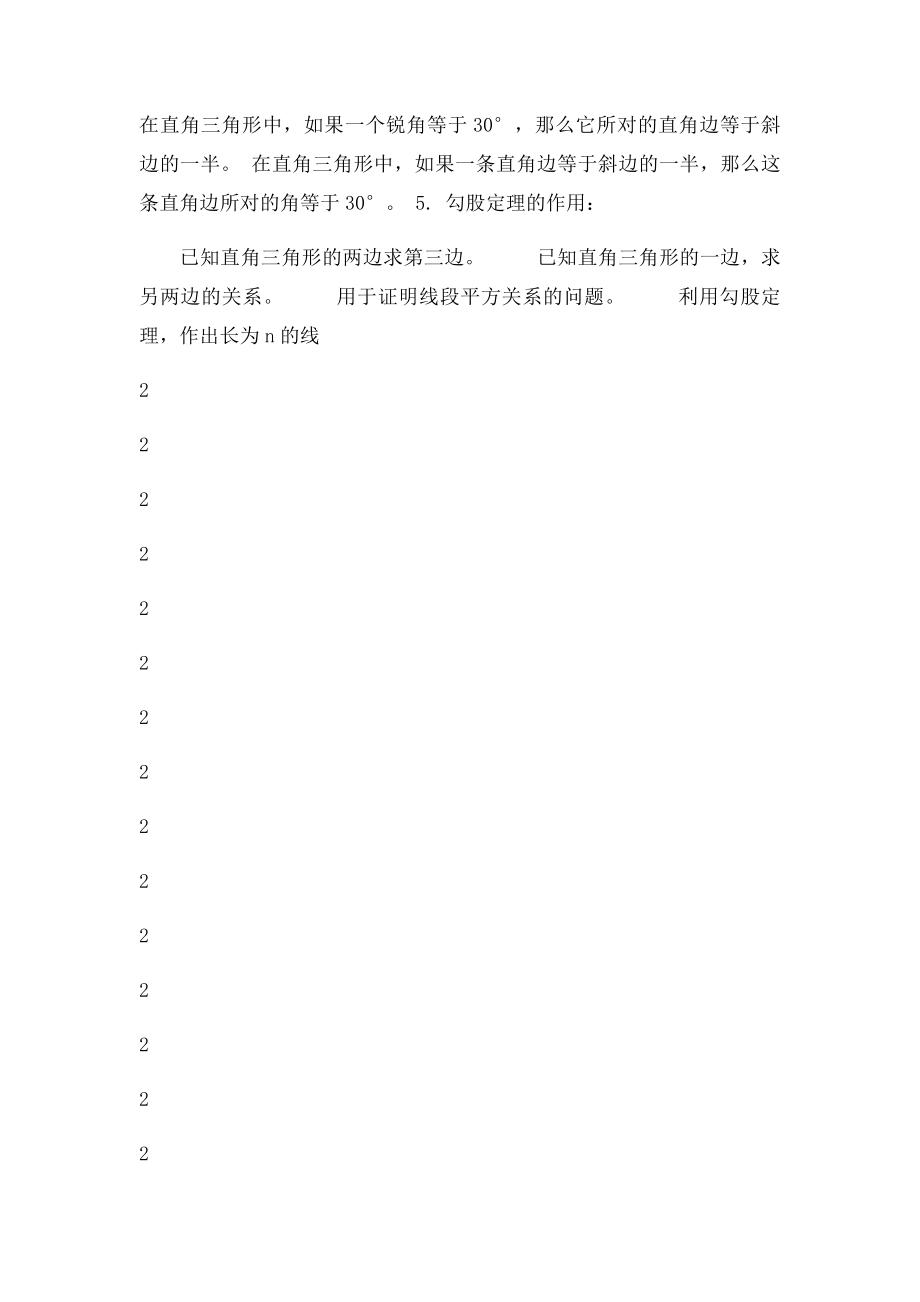 在直角三角形中，如果一个锐角等于30°，那么它所对的直角边等于斜边的一半。 在直角三角形中，如果一条直角边等于斜边的一半，那么这条直角边所对的角等于30°。 5. 勾股定理的作用：

已知直角三角形的两边求第三边。 已知直角三角形的一边，求另两边的关系。 用于证明线段平方关系的问题。 利用勾股定理，作出长为n的线

2

2

2

2

2

2

2

2

2

2

2

2

2

2

2